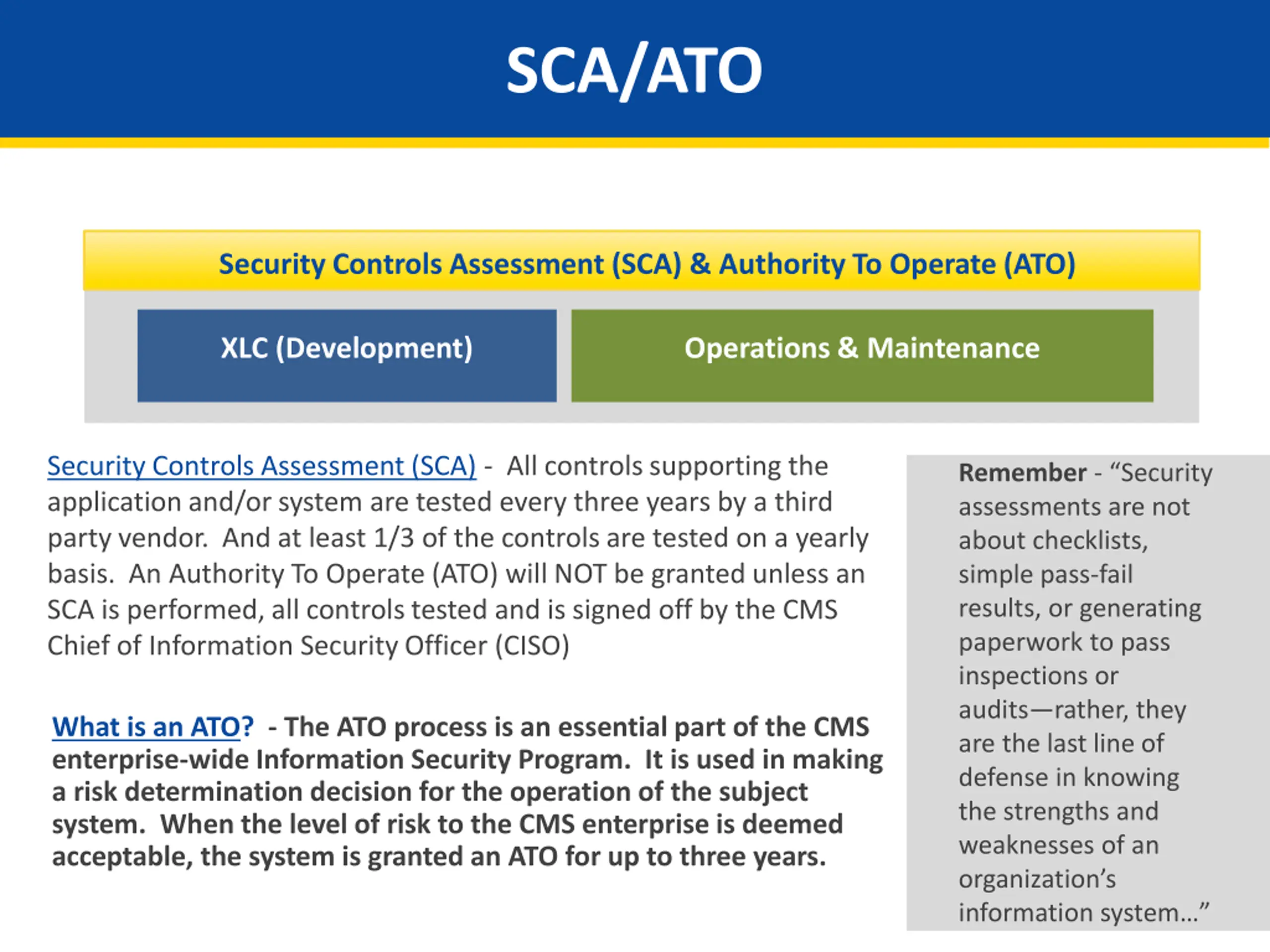 SCA/ATO

Security Controls Assessment (SCA) & Authority To Operate (ATO)

XLC (Development)

Operations & Maintenance

Security Controls Assessment (SCA) - All controls supporting the application and/or system are tested every three years by a third party vendor. And at least 1/3 of the controls are tested on a yearly basis. An Authority To Operate (ATO) will NOT be granted unless an SCA is performed, all controls tested and is signed off by the CMS Chief of Information Security Officer (CISO)

What is an ATO? - The ATO process is an essential part of the CMS enterprise-wide Information Security Program. It is used in making a risk determination decision for the operation of the subject system. When the level of risk to the CMS enterprise is deemed acceptable, the system is granted an ATO for up to three years.

Remember - “Security assessments are not about checklists, simple pass-fail results, or generating paperwork to pass inspections or audits—rather, they are the last line of defense in knowing the strengths and weaknesses of an organization’s information system…”